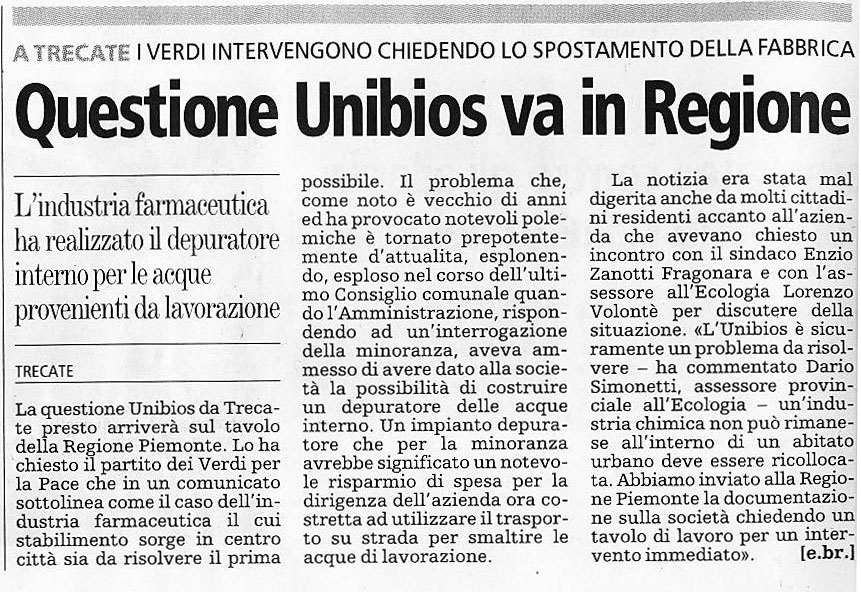 A TRECATE I VERDI INTERVENGONO CHIEDENDO LO SPOSTAMENTO DELLA FABBRICA

Questione Unibios va in Regione

L'industria farmaceutica ha realizzato il depuratore interno per le acque provenienti da lavorazione

TRECATE

La questione Unibios da Trecate presto arriverà sul tavolo della Regione Piemonte. Lo ha chiesto il partito dei Verdi per la Pace che in un comunicato sottolinea come il caso dell'industria farmaceutica il cui stabilimento sorge in centro città sia da risolvere il prima possibile. Il problema che, come noto è vecchio di anni ed ha provocato notevoli polemiche è tornato prepotentemente d'attualita, esplonendo, esploso nel corso dell'ultimo Consiglio comunale quando l'Amministrazione, rispondendo ad un'interrogazione della minoranza, aveva ammesso di avere dato alla società la possibilità di costruire un depuratore delle acque interno. Un impianto depuratore che per la minoranza avrebbe significato un notevole risparmio di spesa per la dirigenza dell'azienda ora costretta ad utilizzare il trasporto su strada per smaltire le acque di lavorazione.

La notizia era stata mal digerita anche da molti cittadini residenti accanto all'azienda che avevano chiesto un incontro con il sindaco Enzio Zanotti Fragonara e con l'assessore all'Ecologia Lorenzo Volontè per discutere della situazione. «L'Unibios è sicuramente un problema da risolvere – ha commentato Dario Simonetti, assessore provinciale all'Ecologia – un'industria chimica non può rimanese all'interno di un abitato urbano deve essere ricollocata. Abbiamo inviato alla Regione Piemonte la documentazione sulla società chiedendo un tavolo di lavoro per un intervento immediato». [e.br.]